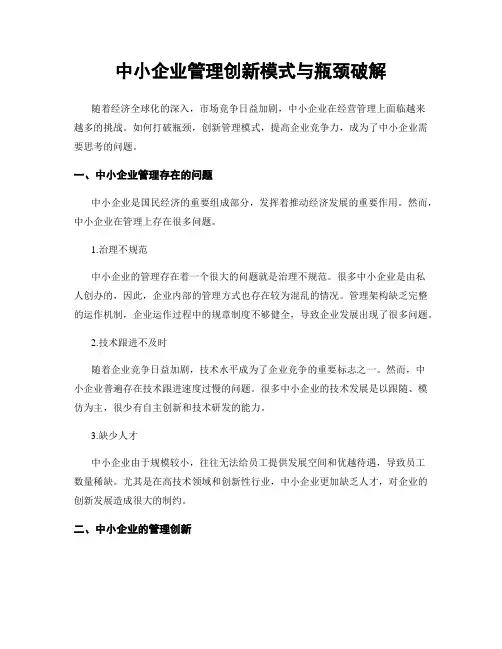 中小企业管理创新模式与瓶颈破解

随着经济全球化的深入，市场竞争日益加剧，中小企业在经营管理上面临越来越多的挑战。如何打破瓶颈，创新管理模式，提高企业竞争力，成为了中小企业需要思考的问题。

一、中小企业管理存在的问题

中小企业是国民经济的重要组成部分，发挥着推动经济发展的重要作用。然而，中小企业在管理上存在很多问题。

1.治理不规范

中小企业的管理存在着一个很大的问题就是治理不规范。很多中小企业是由私人创办的，因此，企业内部的管理方式也存在较为混乱的情况。管理架构缺乏完整的运作机制，企业运作过程中的规章制度不够健全，导致企业发展出现了很多问题。

2.技术跟进不及时

随着企业竞争日益加剧，技术水平成为了企业竞争的重要标志之一。然而，中小企业普遍存在技术跟进速度过慢的问题。很多中小企业的技术发展是以跟随、模仿为主，很少有自主创新和技术研发的能力。

3.缺少人才

中小企业由于规模较小，往往无法给员工提供发展空间和优越待遇，导致员工数量稀缺。尤其是在高技术领域和创新性行业，中小企业更加缺乏人才，对企业的创新发展造成很大的制约。

二、中小企业的管理创新